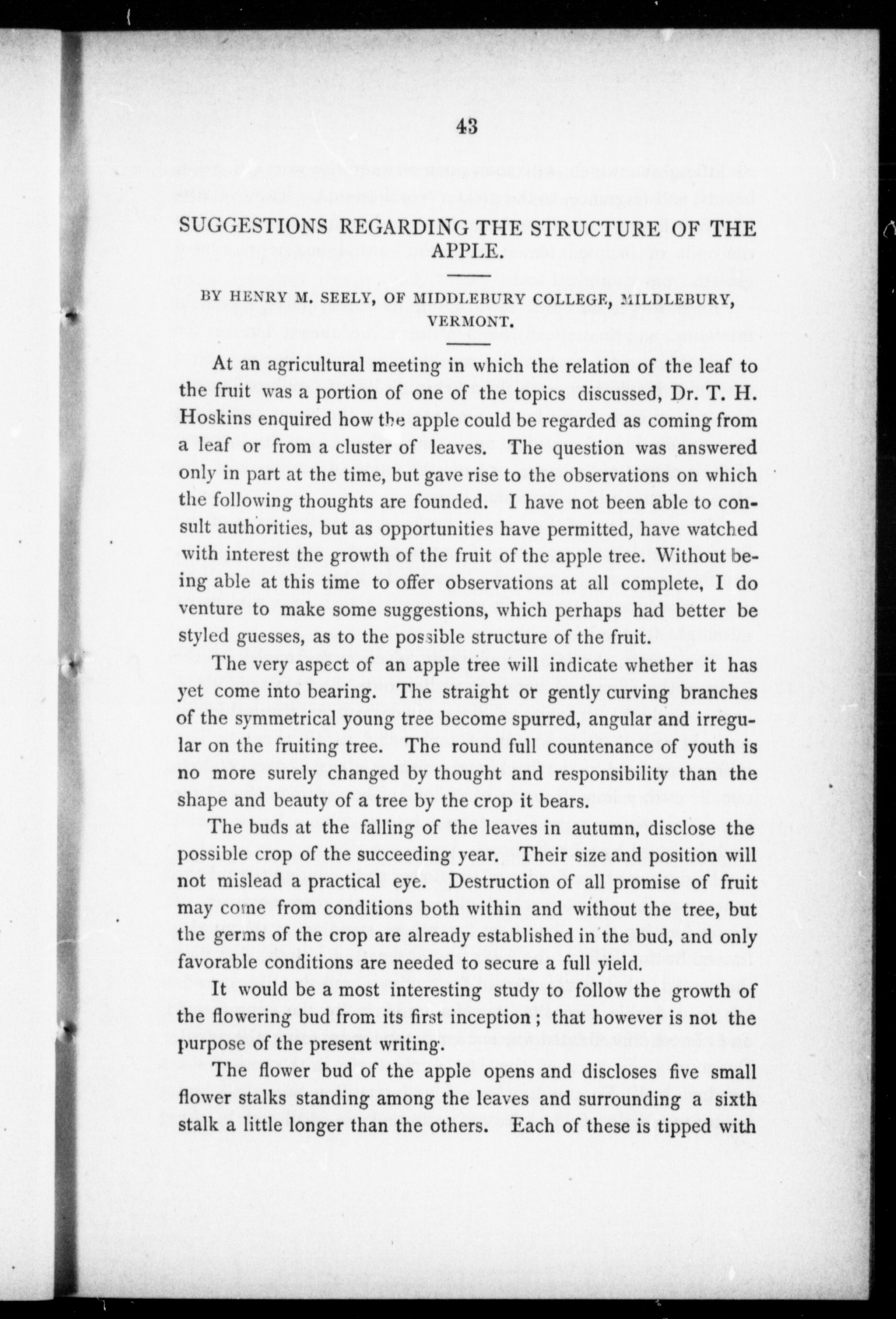 43

SUGGESTIONS REGARDING THE STRUCTURE OF THE APPLE.

BY HENRY M. SEELY, OF MIDDLEBURY COLLEGE, MILDLEBURY, VERMONT.

At an agricultural meeting in which the relation of the leaf to the fruit was a portion of one of the topics discussed, Dr. T. H. Hoskins enquired how the apple could be regarded as coming from a leaf or from a cluster of leaves. The question was answered only in part at the time, but gave rise to the observations on which the following thoughts are founded. I have not been able to consult authorities, but as opportunities have permitted, have watched with interest the growth of the fruit of the apple tree. Without being able at this time to offer observations at all complete, I do venture to make some suggestions, which perhaps had better be styled guesses, as to the possible structure of the fruit.

The very aspect of an apple tree will indicate whether it has yet come into bearing. The straight or gently curving branches of the symmetrical young tree become spurred, angular and irregular on the fruiting tree. The round full countenance of youth is no more surely changed by thought and responsibility than the shape and beauty of a tree by the crop it bears.

The buds at the falling of the leaves in autumn, disclose the possible crop of the succeeding year. Their size and position will not mislead a practical eye. Destruction of all promise of fruit may come from conditions both within and without the tree, but the germs of the crop are already established in the bud, and only favorable conditions are needed to secure a full yield.

It would be a most interesting study to follow the growth of the flowering bud from its first inception; that however is not the purpose of the present writing.

The flower bud of the apple opens and discloses five small flower stalks standing among the leaves and surrounding a sixth stalk a little longer than the others. Each of these is tipped with